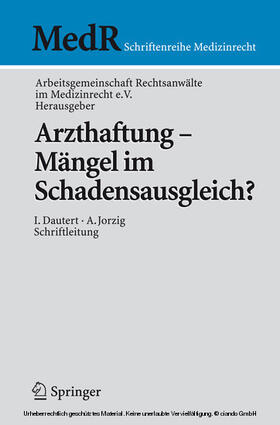 MedR Schriftenreihe Medizinrecht

Arbeitsgemeinschaft Rechtsanwälte im Medizinrecht e.V. Herausgeber

Arzthaftung – Mängel im Schadensausgleich?

I. Dautert · A. Jorzig Schriftleitung

Springer

Urheberrechtlich geschütztes Material. Keine unerlaubte Vervielfältigung. © ciando GmbH